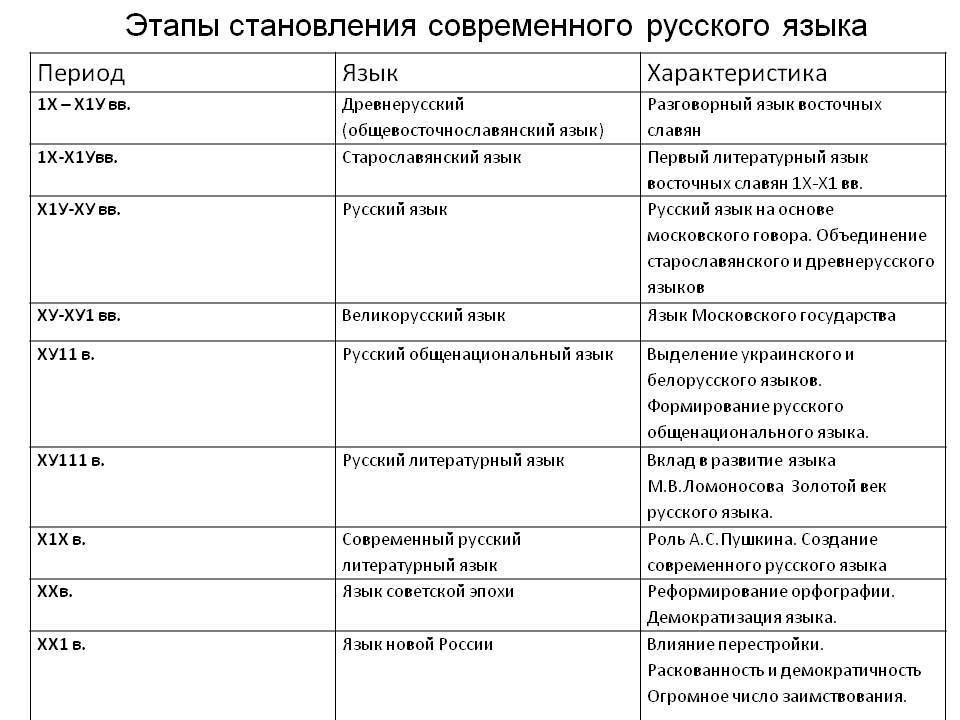 Этапы становления современного русского языка

| Период | Язык | Характеристика |
|---|---|---|
| 1Х – Х1У вв. | Древнерусский (общевосточнославянский язык) | Разговорный язык восточных славян |
| 1Х-Х1Увв. | Старославянский язык | Первый литературный язык восточных славян 1Х-Х1 вв. |
| Х1У-ХУ вв. | Русский язык | Русский язык на основе московского говора. Объединение старославянского и древнерусского языков |
| ХУ-ХУ1 вв. | Великорусский язык | Язык Московского государства |
| ХУ11 в. | Русский общенациональный язык | Выделение украинского и белорусского языков. Формирование русского общенационального языка. |
| ХУ111 в. | Русский литературный язык | Вклад в развитие языка М.В.Ломоносова Золотой век русского языка. |
| Х1Х в. | Современный русский литературный язык | Роль А.С.Пушкина. Создание современного русского языка |
| ХХв. | Язык советской эпохи | Реформирование орфографии. Демократизация языка. |
| ХХ1 в. | Язык новой России | Влияние перестройки. Раскованность и демократичность Огромное число заимствования. |